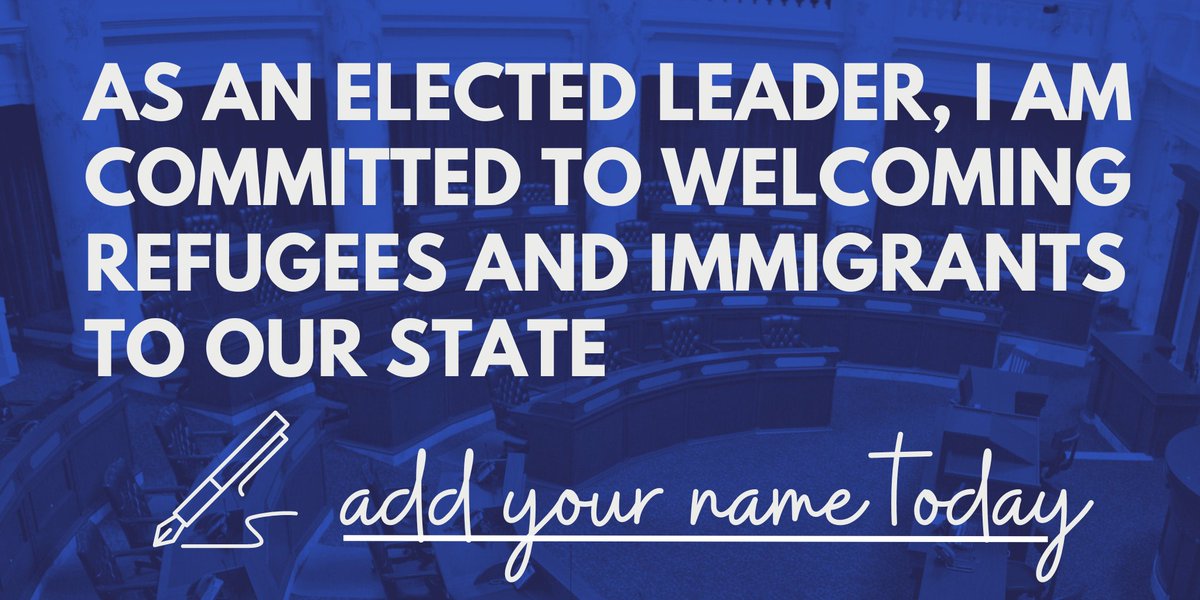 AS AN ELECTED LEADER, I AM COMMITTED TO WELCOMING REFUGEES AND IMMIGRANTS TO OUR STATE

add your name today